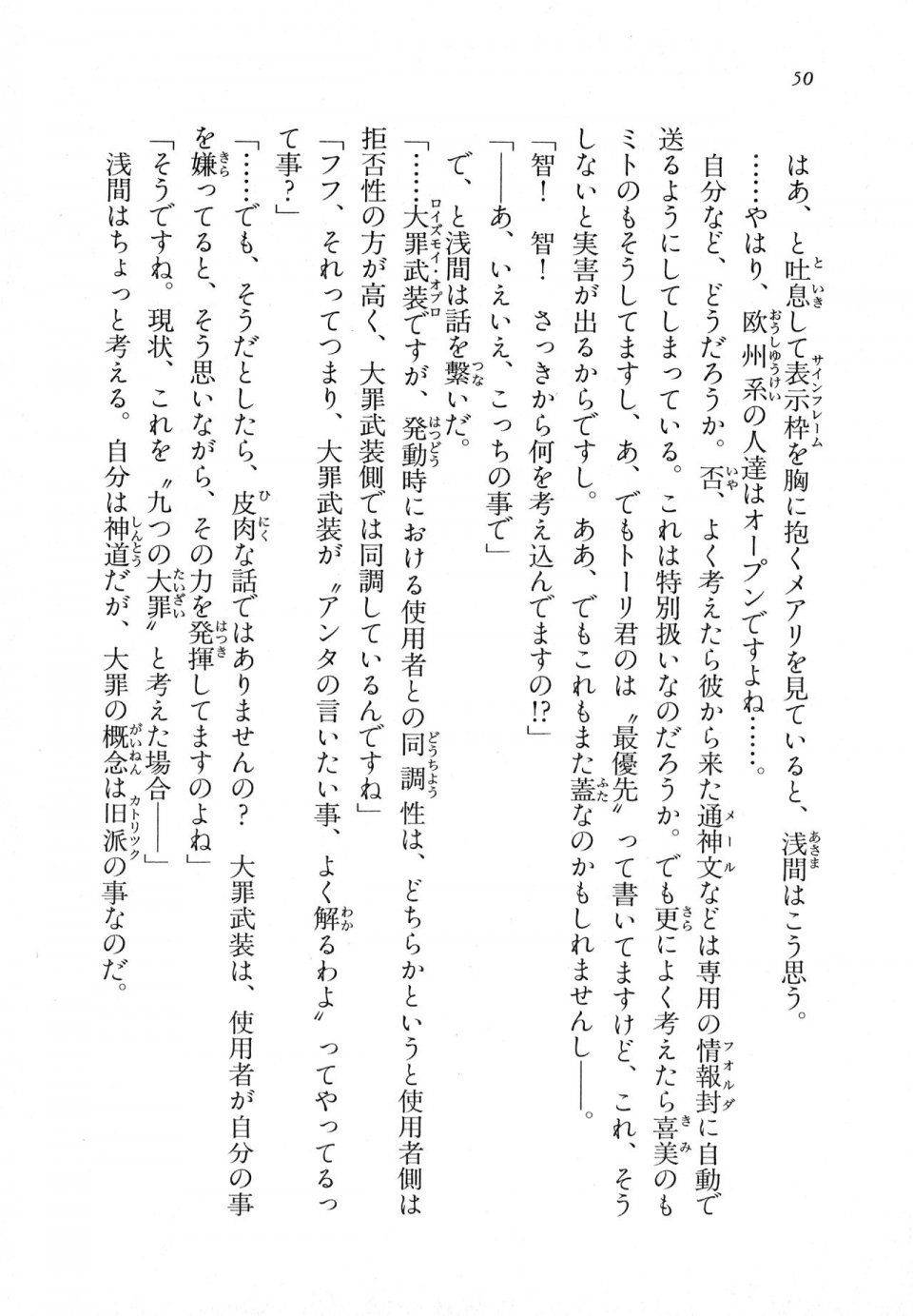 50

はあ、と吐息して表示枠を胸に抱くメアリを見ていると、浅間はこう思う。

……やはり、欧州系の人達はオープンですよね……。

自分など、どうだろうか。否、よく考えたら彼から来た通神文などは専用の情報封に自動で送るようにしてしまっている。これは特別扱いなのだろうか。でも更によく考えたら喜美のもミトのもそうしてますし、あ、でもトーリ君のは〝最優先〟って書いてますけど、これ、そうしないと実害が出るからですし。ああ、でもこれもまた蓋なのかもしれませんし――。

「智！　智！　さっきから何を考え込んでますの!?」

「――あ、いえいえ、こっちの事で」

で、と浅間は話を繋いだ。

「……大罪武装ですが、発動時における使用者との同調性は、どちらかというと使用者側は拒否性の方が高く、大罪武装側では同調しているんですね」

「フフ、それってつまり、大罪武装が〝アンタの言いたい事、よく解るわよ〟ってやってるって事？」

「……でも、そうだとしたら、皮肉な話ではありませんの？　大罪武装は、使用者が自分の事を嫌ってると、そう思いながら、その力を発揮してますのよね」

「そうですね。現状、これを〝九つの大罪〟と考えた場合――」

浅間はちょっと考える。自分は神道だが、大罪の概念は旧派の事なのだ。